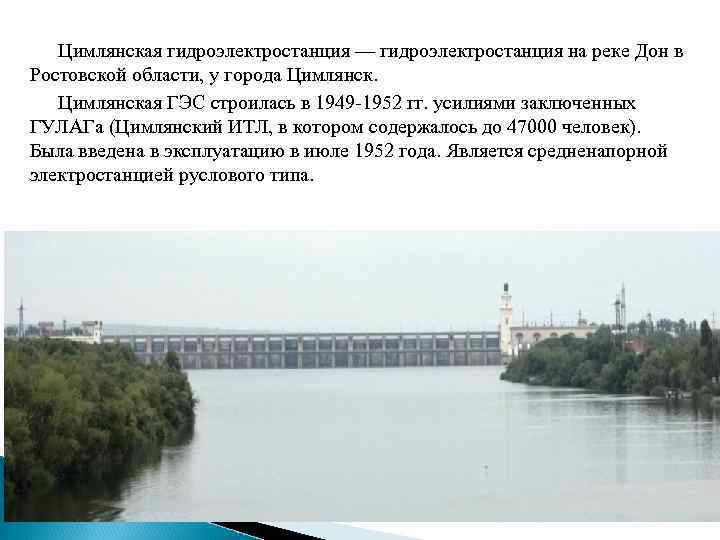 Цимлянская гидроэлектростанция — гидроэлектростанция на реке Дон в Ростовской области, у города Цимлянск.

Цимлянская ГЭС строилась в 1949-1952 гг. усилиями заключенных ГУЛАГа (Цимлянский ИТЛ, в котором содержалось до 47000 человек). Была введена в эксплуатацию в июле 1952 года. Является средненапорной электростанцией руслового типа.